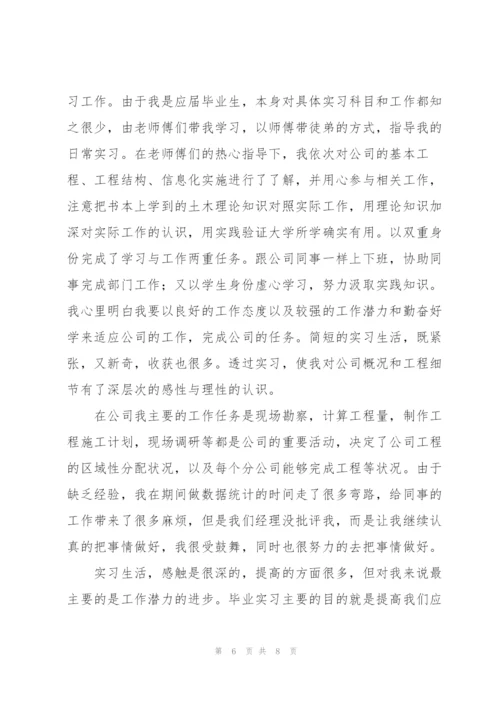 习工作。由于我是应届毕业生，本身对具体实习科目和工作都知之很少，由老师傅们带我学习，以师傅带徒弟的方式，指导我的日常实习。在老师傅们的热心指导下，我依次对公司的基本工程、工程结构、信息化实施进行了了解，并用心参与相关工作，注意把书本上学到的土木理论知识对照实际工作，用理论知识加深对实际工作的认识，用实践验证大学所学确实有用。以双重身份完成了学习与工作两重任务。跟公司同事一样上下班，协助同事完成部门工作；又以学生身份虚心学习，努力汲取实践知识。我心里明白我要以良好的工作态度以及较强的工作潜力和勤奋好学来适应公司的工作，完成公司的任务。简短的实习生活，既紧张，又新奇，收获也很多。透过实习，使我对公司概况和工程细节有了深层次的感性与理性的认识。

在公司我主要的工作任务是现场勘察，计算工程量，制作工程施工计划，现场调研等都是公司的重要活动，决定了公司工程的区域性分配状况，以及每个分公司能够完成工程等状况。由于缺乏经验，我在期间做数据统计的时间走了很多弯路，给同事的工作带来了很多麻烦，但是我们经理没批评我，而是让我继续认真的把事情做好，我很受鼓舞，同时也很努力的去把事情做好。

实习生活，感触是很深的，提高的方面很多，但对我来说最主要的是工作潜力的进步。毕业实习主要的目的就是提高我们应

第 6 页 共 8 页